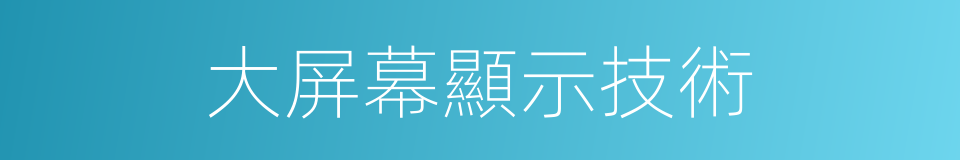 大屏幕顯示技術